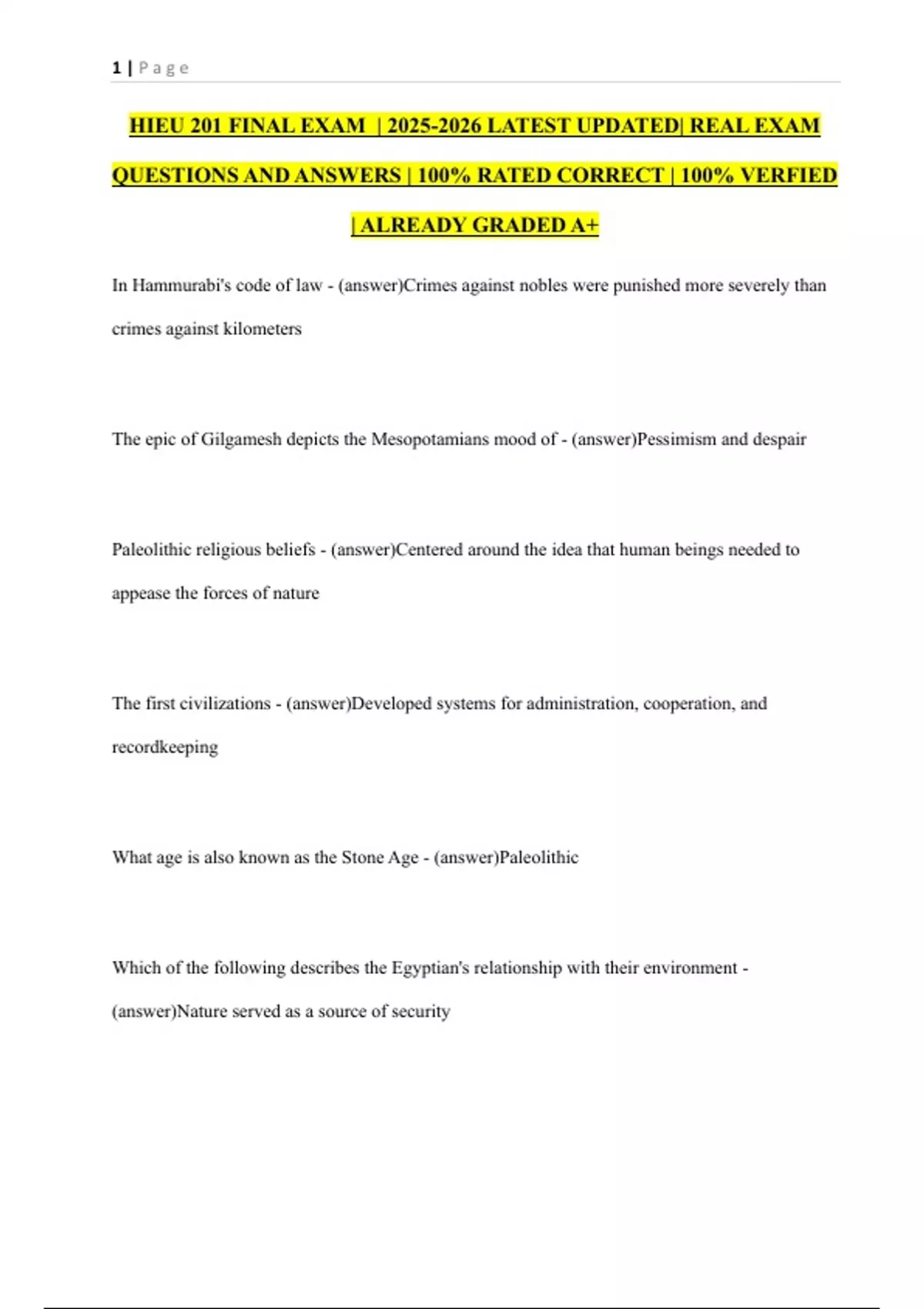 1 | P a g e

HIEU 201 FINAL EXAM | 2025-2026 LATEST UPDATED| REAL EXAM QUESTIONS AND ANSWERS | 100% RATED CORRECT | 100% VERFIED | ALREADY GRADED A+

In Hammurabi's code of law - (answer)Crimes against nobles were punished more severely than crimes against kilometers

The epic of Gilgamesh depicts the Mesopotamians mood of - (answer)Pessimism and despair

Paleolithic religious beliefs - (answer)Centered around the idea that human beings needed to appease the forces of nature

The first civilizations - (answer)Developed systems for administration, cooperation, and recordkeeping

What age is also known as the Stone Age - (answer)Paleolithic

Which of the following describes the Egyptian's relationship with their environment - (answer)Nature served as a source of security